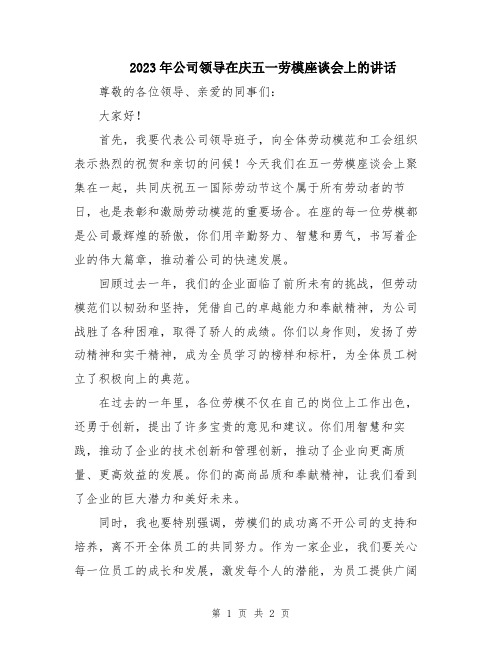 2023年公司领导在庆五一劳模座谈会上的讲话

尊敬的各位领导、亲爱的同事们:

大家好!

首先，我要代表公司领导班子，向全体劳动模范和工会组织表示热烈的祝贺和亲切的问候!今天我们在五一劳模座谈会上聚集在一起，共同庆祝五一国际劳动节这个属于所有劳动者的节日，也是表彰和激励劳动模范的重要场合。在座的每一位劳模都是公司最辉煌的骄傲，你们用辛勤努力、智慧和勇气，书写着企业的伟大篇章，推动着公司的快速发展。

回顾过去一年，我们的企业面临了前所未有的挑战，但劳动模范们以韧劲和坚持，凭借自己的卓越能力和奉献精神，为公司战胜了各种困难，取得了骄人的成绩。你们以身作则，发扬了劳动精神和实干精神，成为全员学习的榜样和标杆，为全体员工树立了积极向上的典范。

在过去的一年里，各位劳模不仅在自己的岗位上工作出色，还勇于创新，提出了许多宝贵的意见和建议。你们用智慧和实践，推动了企业的技术创新和管理创新，推动了企业向更高质量、更高效益的发展。你们的高尚品质和奉献精神，让我们看到了企业的巨大潜力和美好未来。

同时，我也要特别强调，劳模们的成功离不开公司的支持和培养，离不开全体员工的共同努力。作为一家企业，我们要关心每一位员工的成长和发展，激发每个人的潜能，为员工提供广阔

第 1 页 共 2 页